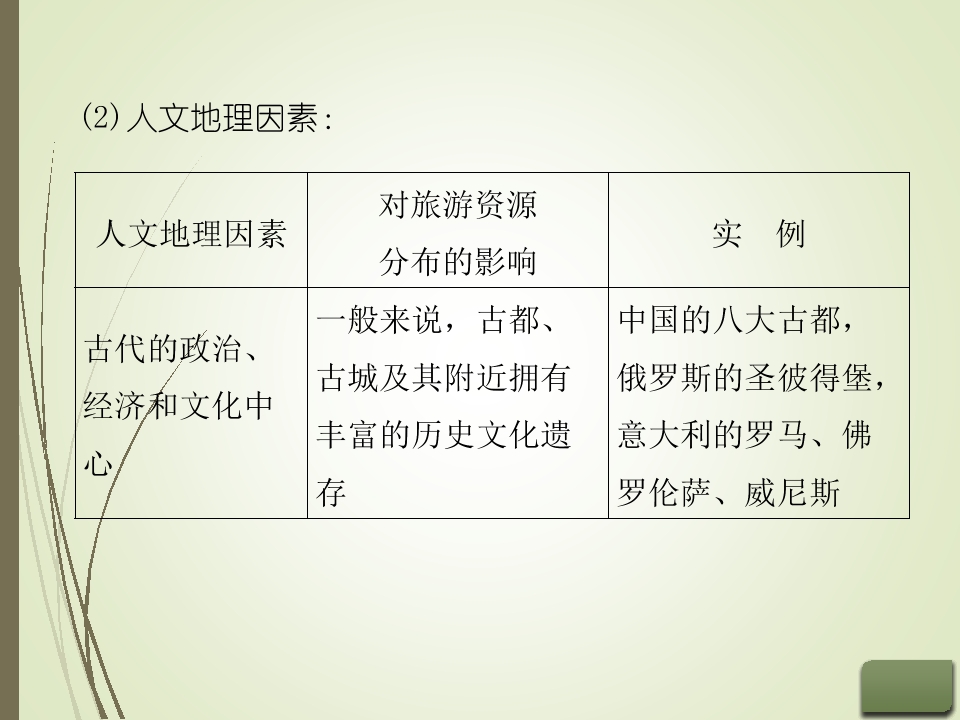 (2)人文地理因素:

| 人文地理因素 | 对旅游资源分布的影响 | 实 例 |
|---|---|---|
| 古代的政治、经济和文化中心 | 一般来说，古都、古城及其附近拥有丰富的历史文化遗存 | 中国的八大古都，俄罗斯的圣彼得堡，意大利的罗马、佛罗伦萨、威尼斯 |